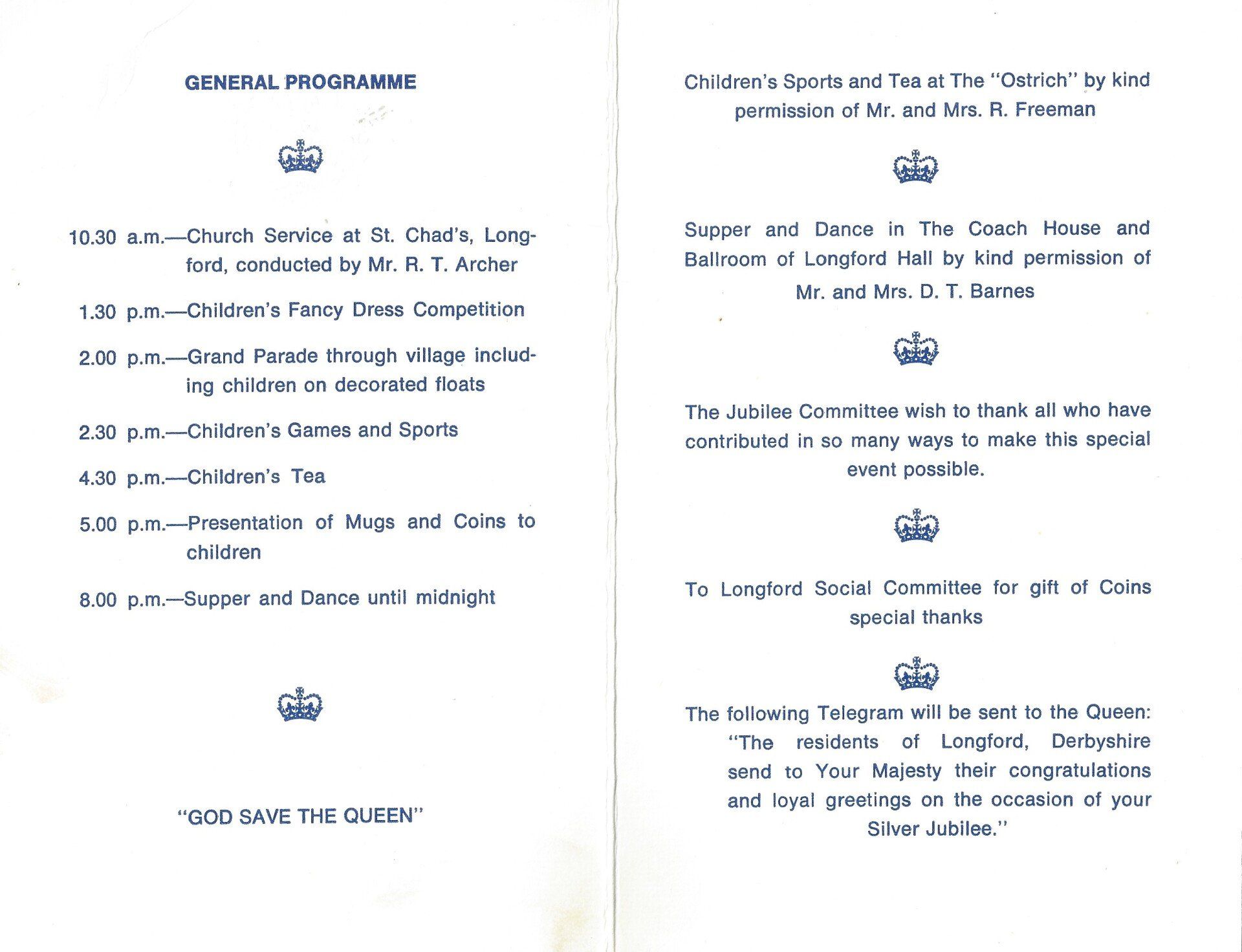 GENERAL PROGRAMME

10.30 a.m.—Church Service at St. Chad's, Longford, conducted by Mr. R. T. Archer

1.30 p.m.—Children's Fancy Dress Competition

2.00 p.m.—Grand Parade through village including children on decorated floats

2.30 p.m.—Children's Games and Sports

4.30 p.m.—Children's Tea

5.00 p.m.—Presentation of Mugs and Coins to children

8.00 p.m.—Supper and Dance until midnight

"GOD SAVE THE QUEEN"

Children's Sports and Tea at The "Ostrich" by kind permission of Mr. and Mrs. R. Freeman

Supper and Dance in The Coach House and Ballroom of Longford Hall by kind permission of Mr. and Mrs. D. T. Barnes

The Jubilee Committee wish to thank all who have contributed in so many ways to make this special event possible.

To Longford Social Committee for gift of Coins special thanks

The following Telegram will be sent to the Queen:
"The residents of Longford, Derbyshire send to Your Majesty their congratulations and loyal greetings on the occasion of your Silver Jubilee."